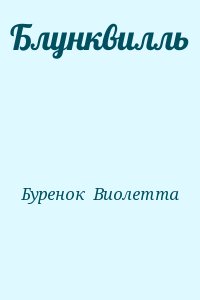 Блунквилль

Буренок Виолетта